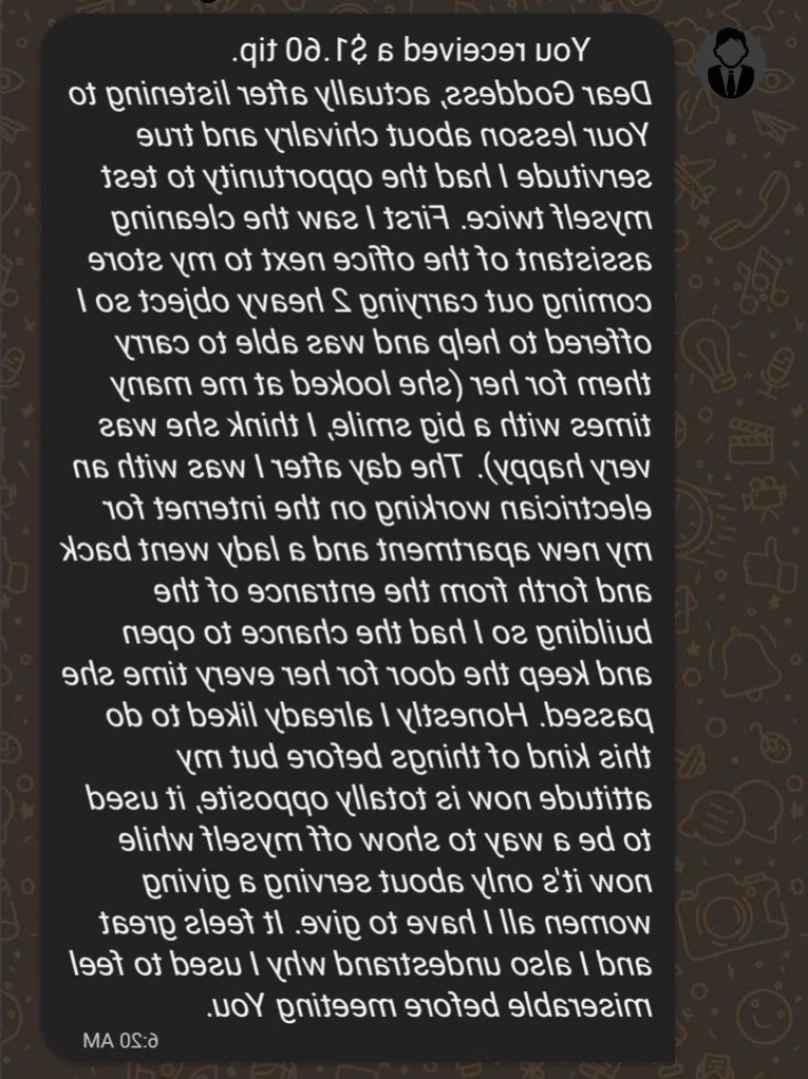 You received a $1.60 tip.
Dear Goddess, actually after listening to Your lesson about chivalry and true servitude I had the opportunity to test myself twice. First I saw the cleaning assistant of the office next to my store coming out carrying 2 heavy object so I offered to help and was able to carry them for her (she looked at me many times with a big smile, I think she was very happy). The day after I was with an electrician working on the internet for my new apartment and a lady went back and forth from the entrance of the building so I had the chance to open and keep the door for her every time she passed. Honestly I already liked to do this kind of things before but my attitude now is totally opposite, it used to be a way to show off myself while now it's only about serving a giving women all I have to give. It feels great and I also understand why I used to feel miserable before meeting You.
6:20 AM